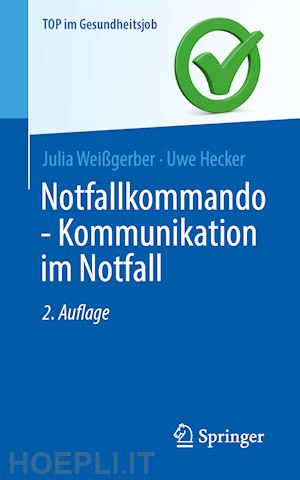 TOP im Gesundheitsjob

Julia Weißgerber · Uwe Hecker

Notfallkommando - Kommunikation im Notfall

2. Auflage

Springer

HOEPLI.IT